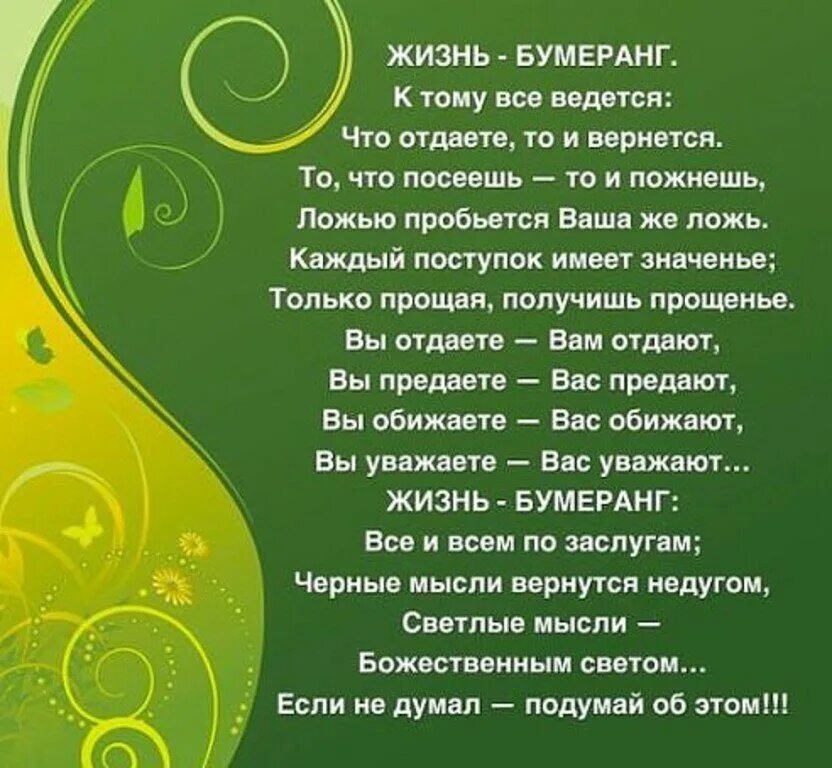 ЖИЗНЬ - БУМЕРАНГ.
К тому все ведется:
Что отдаете, то и вернется.
То, что посеешь — то и пожнешь,
Ложью пробьется Ваша же ложь.
Каждый поступок имеет значенье;
Только прощая, получишь прощенье.
Вы отдаете — Вам отдают,
Вы предаете — Вас предают,
Вы обижаете — Вас обижают,
Вы уважаете — Вас уважают...
ЖИЗНЬ - БУМЕРАНГ:
Все и всем по заслугам;
Черные мысли вернутся недугом,
Светлые мысли —
Божественным светом...
Если не думал — подумай об этом!!!